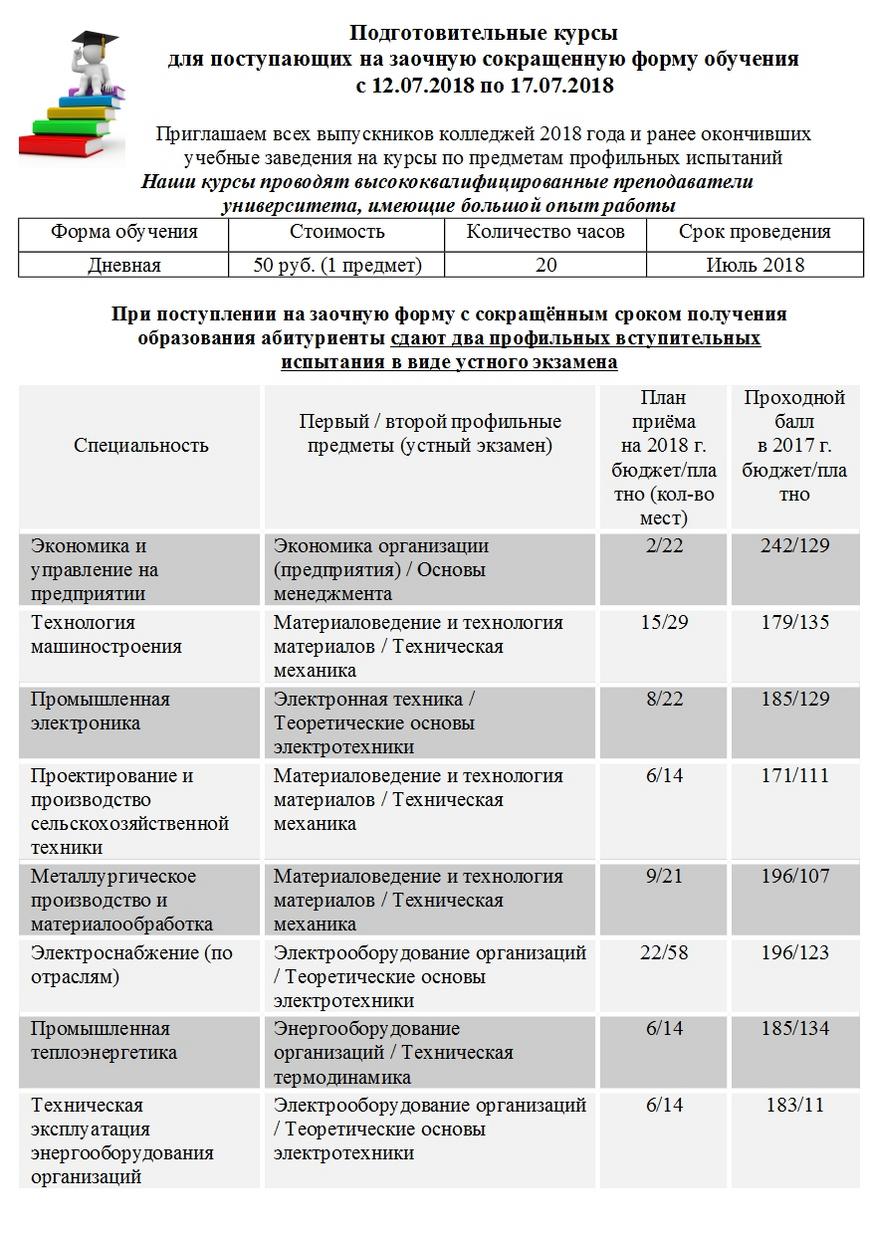 Подготовительные курсы
для поступающих на заочную сокращенную форму обучения
с 12.07.2018 по 17.07.2018

Приглашаем всех выпускников колледжей 2018 года и ранее окончивших учебные заведения на курсы по предметам профильных испытаний
Наши курсы проводят высококвалифицированные преподаватели университета, имеющие большой опыт работы

| Форма обучения | Стоимость | Количество часов | Срок проведения |
|---|---|---|---|
| Дневная | 50 руб. (1 предмет) | 20 | Июль 2018 |

При поступлении на заочную форму с сокращённым сроком получения образования абитуриенты сдают два профильных вступительных испытания в виде устного экзамена

| Специальность | Первый / второй профильные предметы (устный экзамен) | План приёма на 2018 г. бюджет/платно (кол-во мест) | Проходной балл в 2017 г. бюджет/платно |
|---|---|---|---|
| Экономика и управление на предприятии | Экономика организации (предприятия) / Основы менеджмента | 2/22 | 242/129 |
| Технология машиностроения | Материаловедение и технология материалов / Техническая механика | 15/29 | 179/135 |
| Промышленная электроника | Электронная техника / Теоретические основы электротехники | 8/22 | 185/129 |
| Проектирование и производство сельскохозяйственной техники | Материаловедение и технология материалов / Техническая механика | 6/14 | 171/111 |
| Металлургическое производство и материалообработка | Материаловедение и технология материалов / Техническая механика | 9/21 | 196/107 |
| Электроснабжение (по отраслям) | Электрооборудование организаций / Теоретические основы электротехники | 22/58 | 196/123 |
| Промышленная теплоэнергетика | Энергооборудование организаций / Техническая термодинамика | 6/14 | 185/134 |
| Техническая эксплуатация энергооборудования организаций | Электрооборудование организаций / Теоретические основы электротехники | 6/14 | 183/11 |